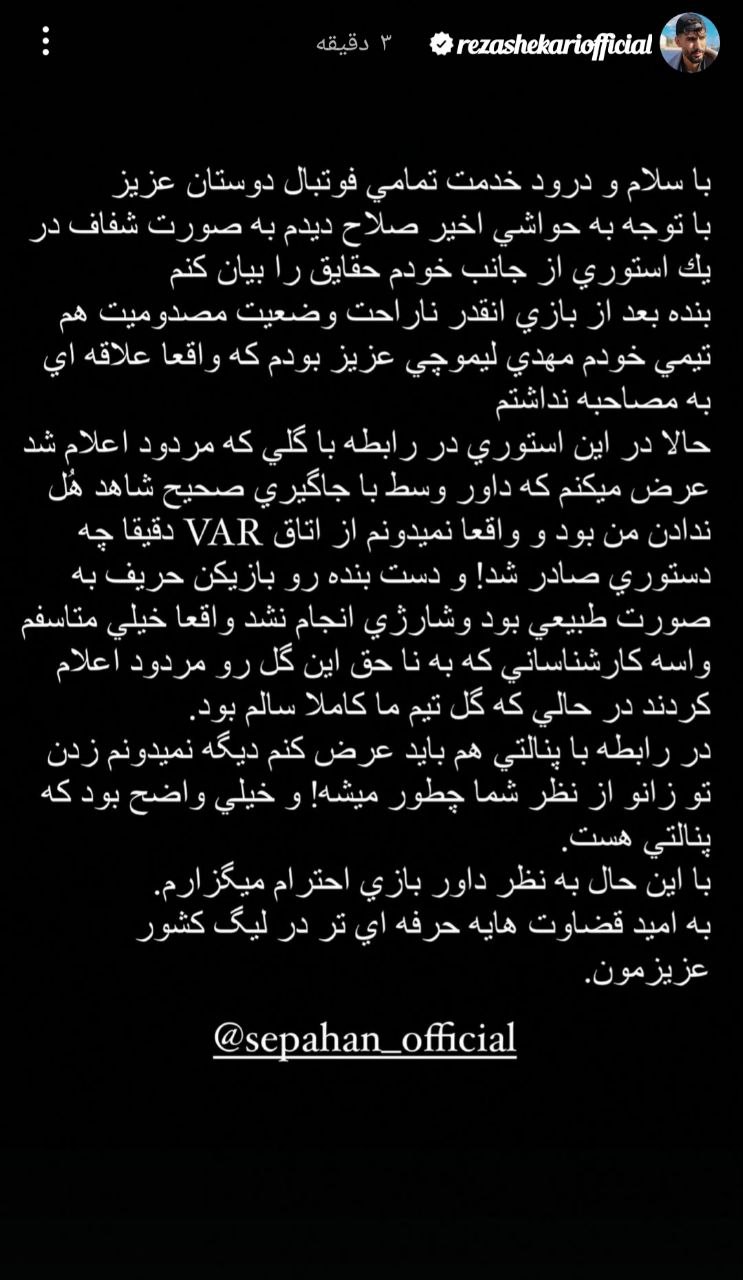 rezashekariofficial ۳ دقیقه

با سلام و درود خدمت تمامي فوتبال دوستان عزيز
با توجه به حواشي اخير صلاح ديدم به صورت شفاف در يك استوري از جانب خودم حقايق را بيان كنم
بنده بعد از بازي انقدر ناراحت وضعيت مصدوميت هم تيمي خودم مهدي ليموچي عزيز بودم كه واقعا علاقه اي به مصاحبه نداشتم
حالا در اين استوري در رابطه با گلي كه مردود اعلام شد عرض ميكنم كه داور وسط با جاگيري صحيح شاهد هُل ندادن من بود و واقعا نميدونم از اتاق VAR دقيقا چه دستوري صادر شد! و دست بنده رو بازيكن حريف به صورت طبيعي بود وشارژي انجام نشد واقعا خيلي متاسفم واسه كارشناساني كه به نا حق اين گل رو مردود اعلام كردند در حالي كه گل تيم ما كاملا سالم بود.
در رابطه با پنالتي هم بايد عرض كنم ديگه نميدونم زدن تو زانو از نظر شما چطور ميشه! و خيلي واضح بود كه پنالتي هست.
با اين حال به نظر داور بازي احترام ميگزارم.
به اميد قضاوت هايه حرفه اي تر در ليگ كشور عزيزمون.

@sepahan_official